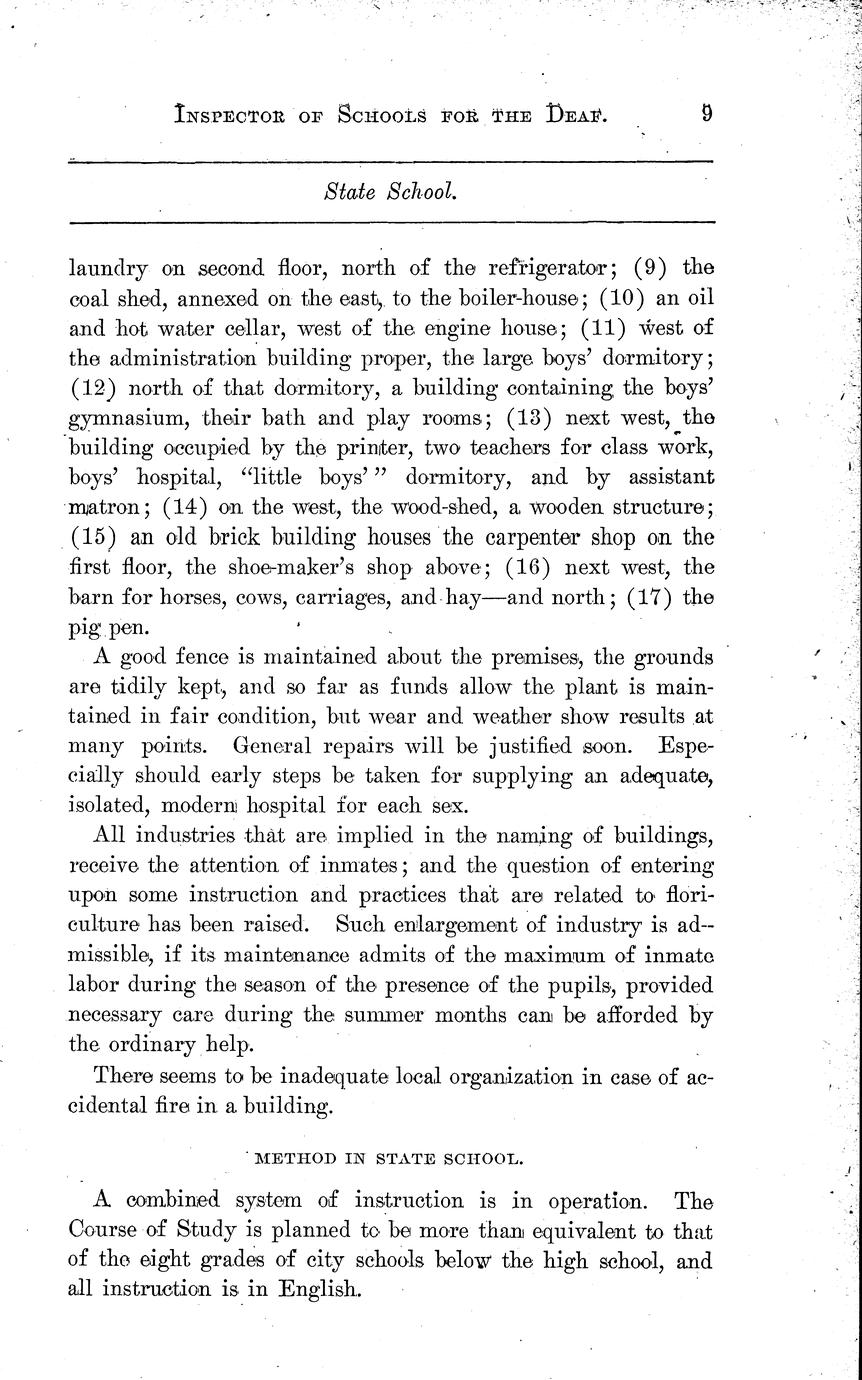 INSPECTOR OF SCHOOLS FOR THE DEAF. 9

State School.

laundry on second floor, north of the refrigerator; (9) the coal shed, annexed on the east, to the boiler-house; (10) an oil and hot water cellar, west of the engine house; (11) west of the administration building proper, the large boys' dormitory; (12) north of that dormitory, a building containing the boys' gymnasium, their bath and play rooms; (13) next west, the building occupied by the printer, two teachers for class work, boys' hospital, "little boys'" dormitory, and by assistant matron; (14) on the west, the wood-shed, a wooden structure; (15) an old brick building houses the carpenter shop on the first floor, the shoe-maker's shop above; (16) next west, the barn for horses, cows, carriages, and hay—and north; (17) the pig pen.

A good fence is maintained about the premises, the grounds are tidily kept, and so far as funds allow the plant is maintained in fair condition, but wear and weather show results at many points. General repairs will be justified soon. Especially should early steps be taken for supplying an adequate, isolated, modern hospital for each sex.

All industries that are implied in the naming of buildings, receive the attention of inmates; and the question of entering upon some instruction and practices that are related to floriculture has been raised. Such enlargement of industry is admissible, if its maintenance admits of the maximum of inmate labor during the season of the presence of the pupils, provided necessary care during the summer months can be afforded by the ordinary help.

There seems to be inadequate local organization in case of accidental fire in a building.

METHOD IN STATE SCHOOL.

A combined system of instruction is in operation. The Course of Study is planned to be more than equivalent to that of the eight grades of city schools below the high school, and all instruction is in English.